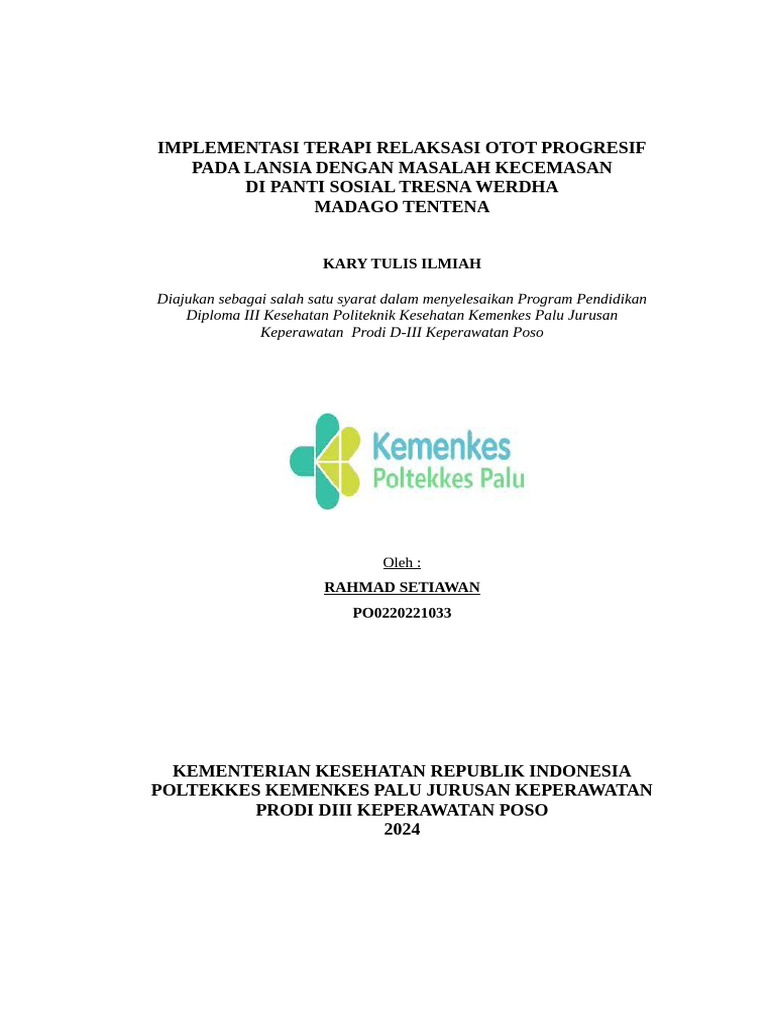 IMPLEMENTASI TERAPI RELAKSASI OTOT PROGRESIF PADA LANSIA DENGAN MASALAH KECEMASAN DI PANTI SOSIAL TRESNA WERDHA MADAGO TENTENA

KARY TULIS ILMIAH

Diajukan sebagai salah satu syarat dalam menyelesaikan Program Pendidikan Diploma III Kesehatan Politeknik Kesehatan Kemenkes Palu Jurusan Keperawatan Prodi D-III Keperawatan Poso

Kemenkes
Poltekkes Palu

Oleh :

RAHMAD SETIAWAN

PO0220221033

KEMENTERIAN KESEHATAN REPUBLIK INDONESIA
POLTEKKES KEMENKES PALU JURUSAN KEPERAWATAN
PRODI DIII KEPERAWATAN POSO
2024